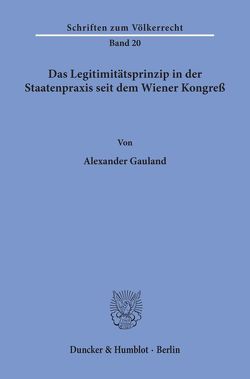 Schriften zum Völkerrecht

Band 20

Das Legitimitätsprinzip in der Staatenpraxis seit dem Wiener Kongreß

Von

Alexander Gauland

Duncker & Humblot · Berlin